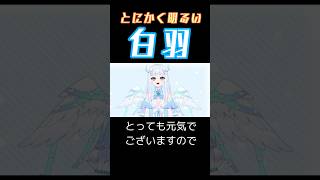 とにかく明るい

白羽

とっても元気で
ございますので